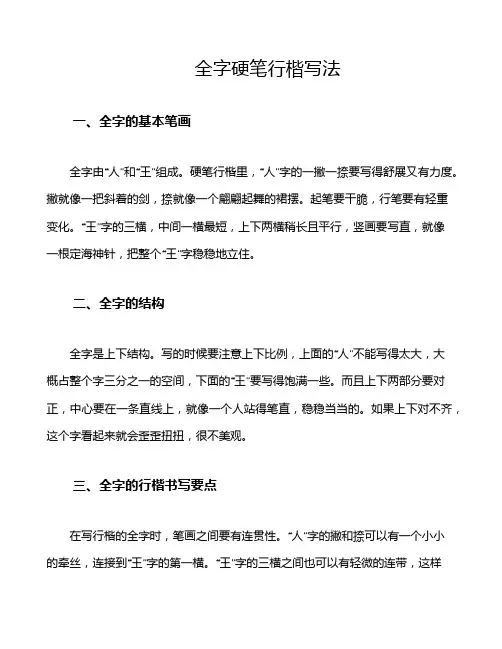 全字硬笔行楷写法

一、全字的基本笔画

全字由“人”和“王”组成。硬笔行楷里，“人”字的一撇一捺要写得舒展又有力度。撇就像一把斜着的剑，捺就像一个翩翩起舞的裙摆。起笔要干脆，行笔要有轻重变化。“王”字的三横，中间一横最短，上下两横稍长且平行，竖画要写直，就像一根定海神针，把整个“王”字稳稳地立住。

二、全字的结构

全字是上下结构。写的时候要注意上下比例，上面的“人”不能写得太大，大概占整个字三分之一的空间，下面的“王”要写得饱满一些。而且上下两部分要对正，中心要在一条直线上，就像一个人站得笔直，稳稳当当的。如果上下对不齐，这个字看起来就会歪歪扭扭，很不美观。

三、全字的行楷书写要点

在写行楷的全字时，笔画之间要有连贯性。“人”字的撇和捺可以有一个小小的牵丝，连接到“王”字的第一横。“王”字的三横之间也可以有轻微的连带，这样